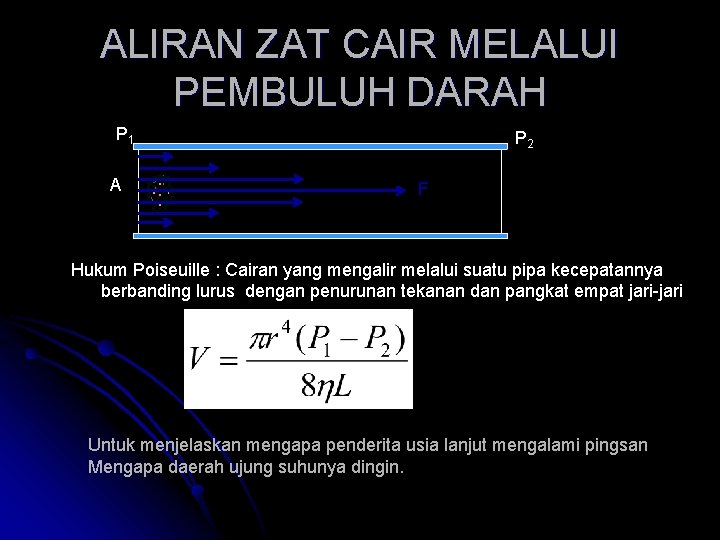 ALIRAN ZAT CAIR MELALUI PEMBULUH DARAH

$P_1$

$P_2$

A

F

Hukum Poiseuille : Cairan yang mengalir melalui suatu pipa kecepatannya berbanding lurus dengan penurunan tekanan dan pangkat empat jari-jari

$V = \frac{\pi r^4 (P_1 - P_2)}{8 \eta L}$

Untuk menjelaskan mengapa penderita usia lanjut mengalami pingsan
Mengapa daerah ujung suhunya dingin.